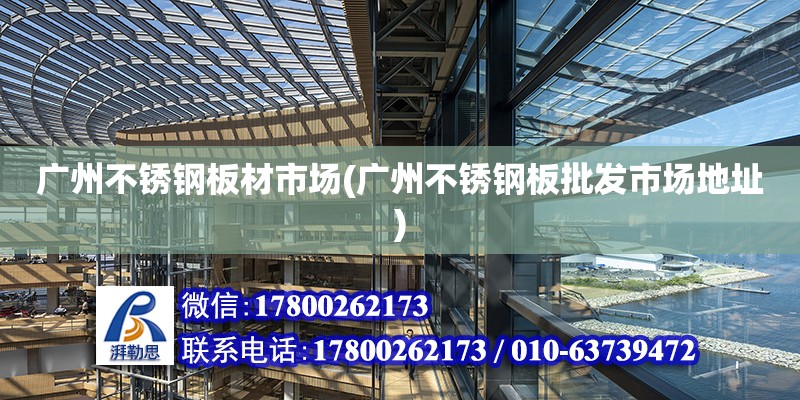 广州不锈钢板材市场(广州不锈钢板批发市场地址)

湃勒思

微信:17800262173

联系电话:17800262173 / 010-63739472